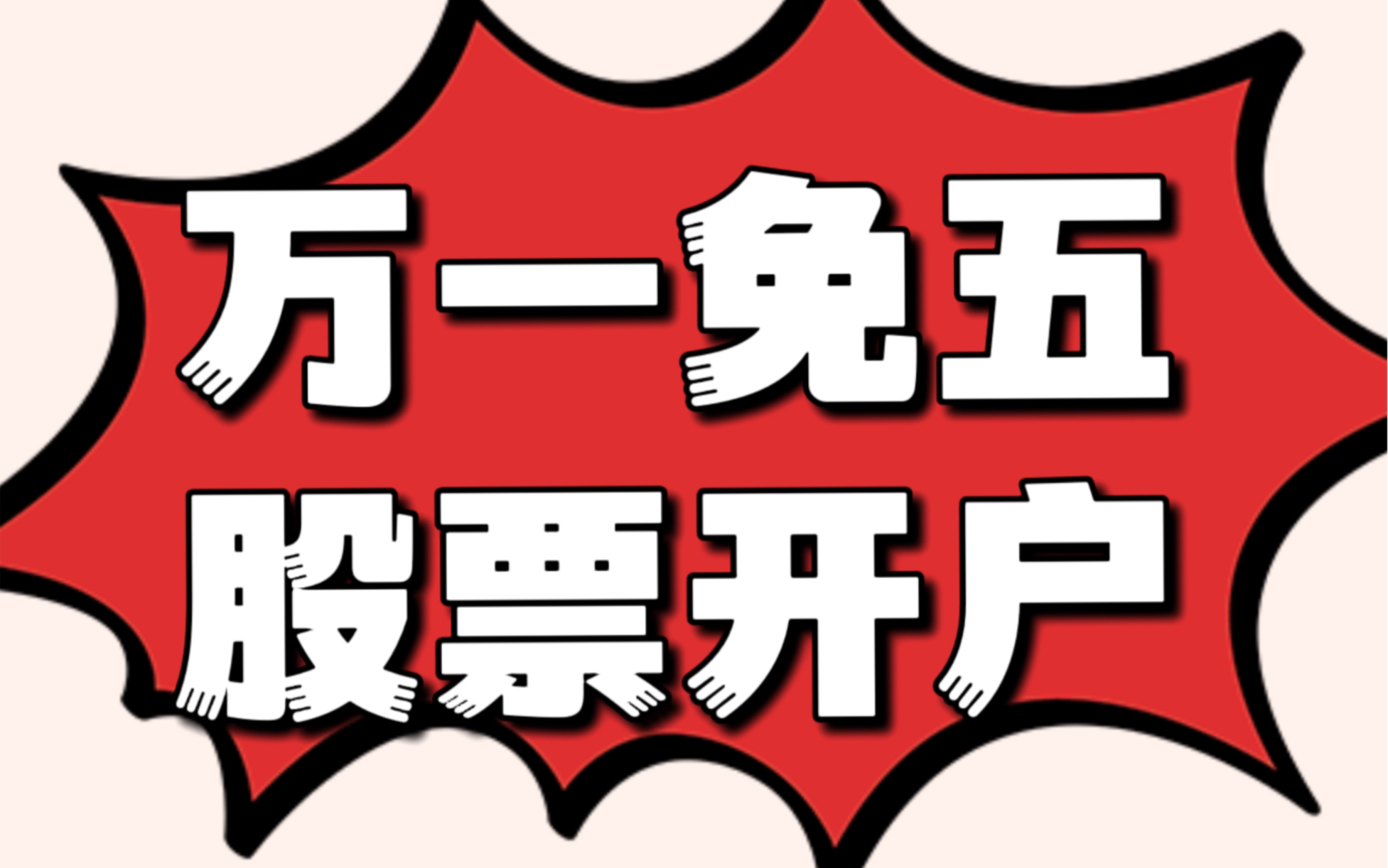 万一免五
股票开户